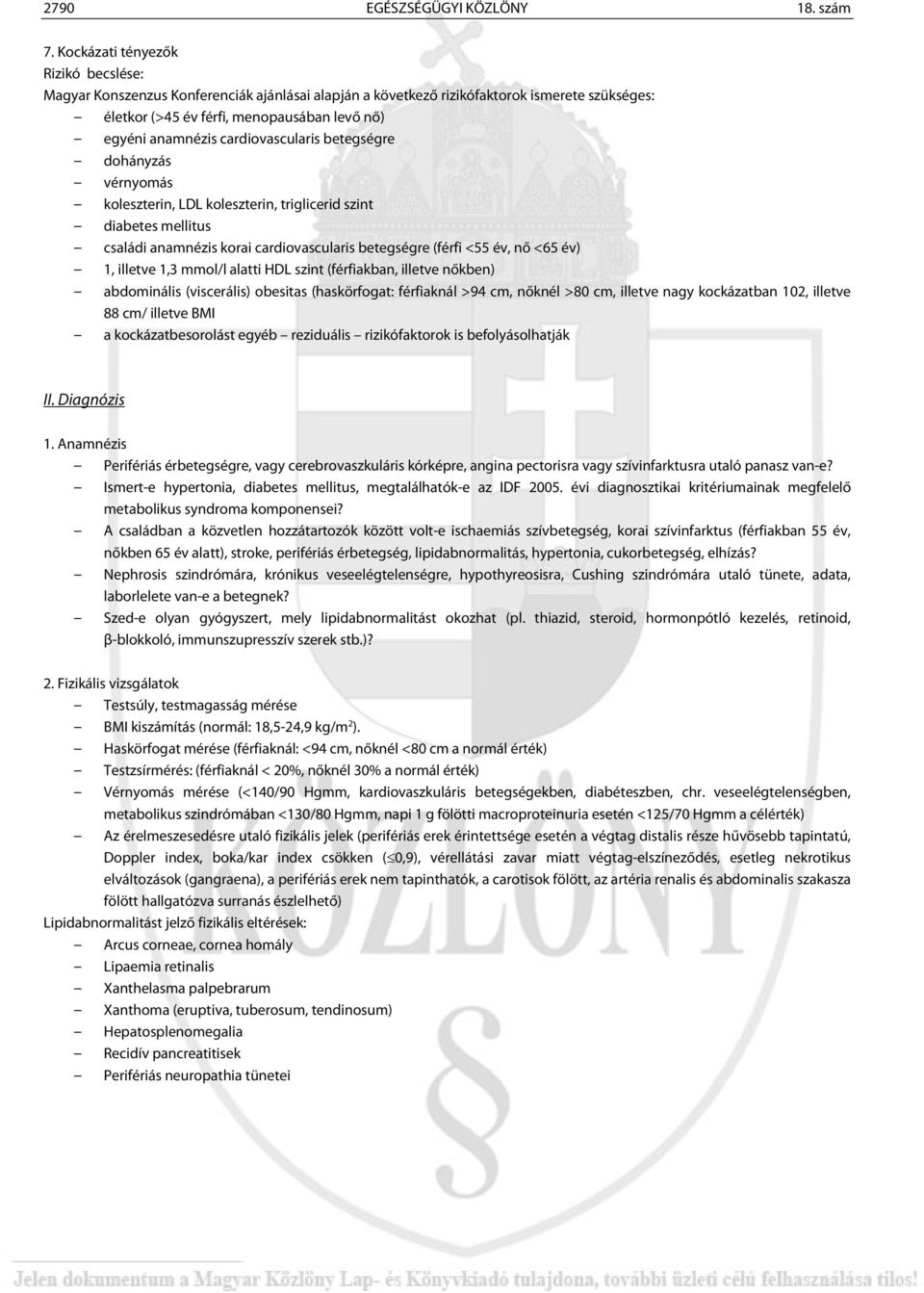 2790 EGÉSZSÉGÜGYI KÖZLÖNY 18. szám

7. Kockázati tényezők
Rizikó becslése:
Magyar Konszenzus Konferenciák ajánlásai alapján a következő rizikófaktorok ismerete szükséges:
– életkor (>45 év férfi, menopausában levő nő)
– egyéni anamnézis cardiovascularis betegségre
– dohányzás
– vérnyomás
– koleszterin, LDL koleszterin, triglicerid szint
– diabetes mellitus
– családi anamnézis korai cardiovascularis betegségre (férfi <55 év, nő <65 év)
– 1, illetve 1,3 mmol/l alatti HDL szint (férfiakban, illetve nőkben)
– abdominális (viscerális) obesitas (haskörfogat: férfiaknál >94 cm, nőknél >80 cm, illetve nagy kockázatban 102, illetve 88 cm/ illetve BMI
– a kockázatbesorolást egyéb – reziduális – rizikófaktorok is befolyásolhatják

II. Diagnózis

1. Anamnézis
– Perifériás érbetegségre, vagy cerebrovaszkuláris kórképre, angina pectorisra vagy szívinfarktusra utaló panasz van-e?
– Ismert-e hypertonia, diabetes mellitus, megtalálhatók-e az IDF 2005. évi diagnosztikai kritériumainak megfelelő metabolikus syndroma komponensei?
– A családban a közvetlen hozzátartozók között volt-e ischaemiás szívbetegség, korai szívinfarktus (férfiakban 55 év, nőkben 65 év alatt), stroke, perifériás érbetegség, lipidabnormalitás, hypertonia, cukorbetegség, elhízás?
– Nephrosis szindrómára, krónikus veseelégtelenségre, hypothyreosisra, Cushing szindrómára utaló tünete, adata, laborlelete van-e a betegnek?
– Szed-e olyan gyógyszert, mely lipidabnormalitást okozhat (pl. thiazid, steroid, hormonpótló kezelés, retinoid, β-blokkoló, immunszupresszív szerek stb.)?

2. Fizikális vizsgálatok
– Testsúly, testmagasság mérése
– BMI kiszámítás (normál: 18,5-24,9 kg/m$^2$).
– Haskörfogat mérése (férfiaknál: <94 cm, nőknél <80 cm a normál érték)
– Testzsírmérés: (férfiaknál < 20%, nőknél 30% a normál érték)
– Vérnyomás mérése (<140/90 Hgmm, kardiovaszkuláris betegségekben, diabéteszben, chr. veseelégtelenségben, metabolikus szindrómában <130/80 Hgmm, napi 1 g fölötti macroproteinuria esetén <125/70 Hgmm a célérték)
– Az érelmeszesedésre utaló fizikális jelek (perifériás erek érintettsége esetén a végtag distalis része hűvösebb tapintatú, Doppler index, boka/kar index csökken (≤0,9), vérellátási zavar miatt végtag-elszíneződés, esetleg nekrotikus elváltozások (gangraena), a perifériás erek nem tapinthatók, a carotisok fölött, az artéria renalis és abdominalis szakasza fölött hallgatózva surranás észlelhető)
Lipidabnormalitást jelző fizikális eltérések:
– Arcus corneae, cornea homály
– Lipaemia retinalis
– Xanthelasma palpebrarum
– Xanthoma (eruptiva, tuberosum, tendinosum)
– Hepatosplenomegalia
– Recidív pancreatitisek
– Perifériás neuropathia tünetei

Jelen dokumentum a Magyar Közlöny Lap- és Könyvkiadó tulajdona, további üzleti célú felhasználása tilos!